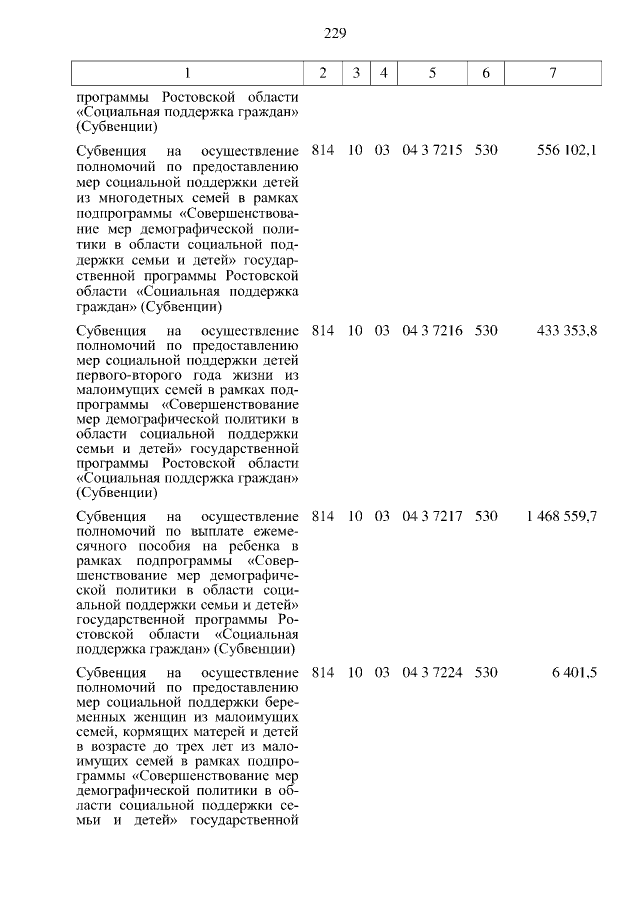 229

| 1 | 2 | 3 | 4 | 5 | 6 | 7 |
|---|---|---|---|---|---|---|
| программы Ростовской области «Социальная поддержка граждан» (Субвенции) | | | | | | |
| Субвенция на осуществление полномочий по предоставлению мер социальной поддержки детей из многодетных семей в рамках подпрограммы «Совершенствование мер демографической политики в области социальной поддержки семьи и детей» государственной программы Ростовской области «Социальная поддержка граждан» (Субвенции) | 814 | 10 | 03 | 04 3 7215 | 530 | 556 102,1 |
| Субвенция на осуществление полномочий по предоставлению мер социальной поддержки детей первого-второго года жизни из малоимущих семей в рамках подпрограммы «Совершенствование мер демографической политики в области социальной поддержки семьи и детей» государственной программы Ростовской области «Социальная поддержка граждан» (Субвенции) | 814 | 10 | 03 | 04 3 7216 | 530 | 433 353,8 |
| Субвенция на осуществление полномочий по выплате ежемесячного пособия на ребенка в рамках подпрограммы «Совершенствование мер демографической политики в области социальной поддержки семьи и детей» государственной программы Ростовской области «Социальная поддержка граждан» (Субвенции) | 814 | 10 | 03 | 04 3 7217 | 530 | 1 468 559,7 |
| Субвенция на осуществление полномочий по предоставлению мер социальной поддержки беременных женщин из малоимущих семей, кормящих матерей и детей в возрасте до трех лет из малоимущих семей в рамках подпрограммы «Совершенствование мер демографической политики в области социальной поддержки семьи и детей» государственной | 814 | 10 | 03 | 04 3 7224 | 530 | 6 401,5 |